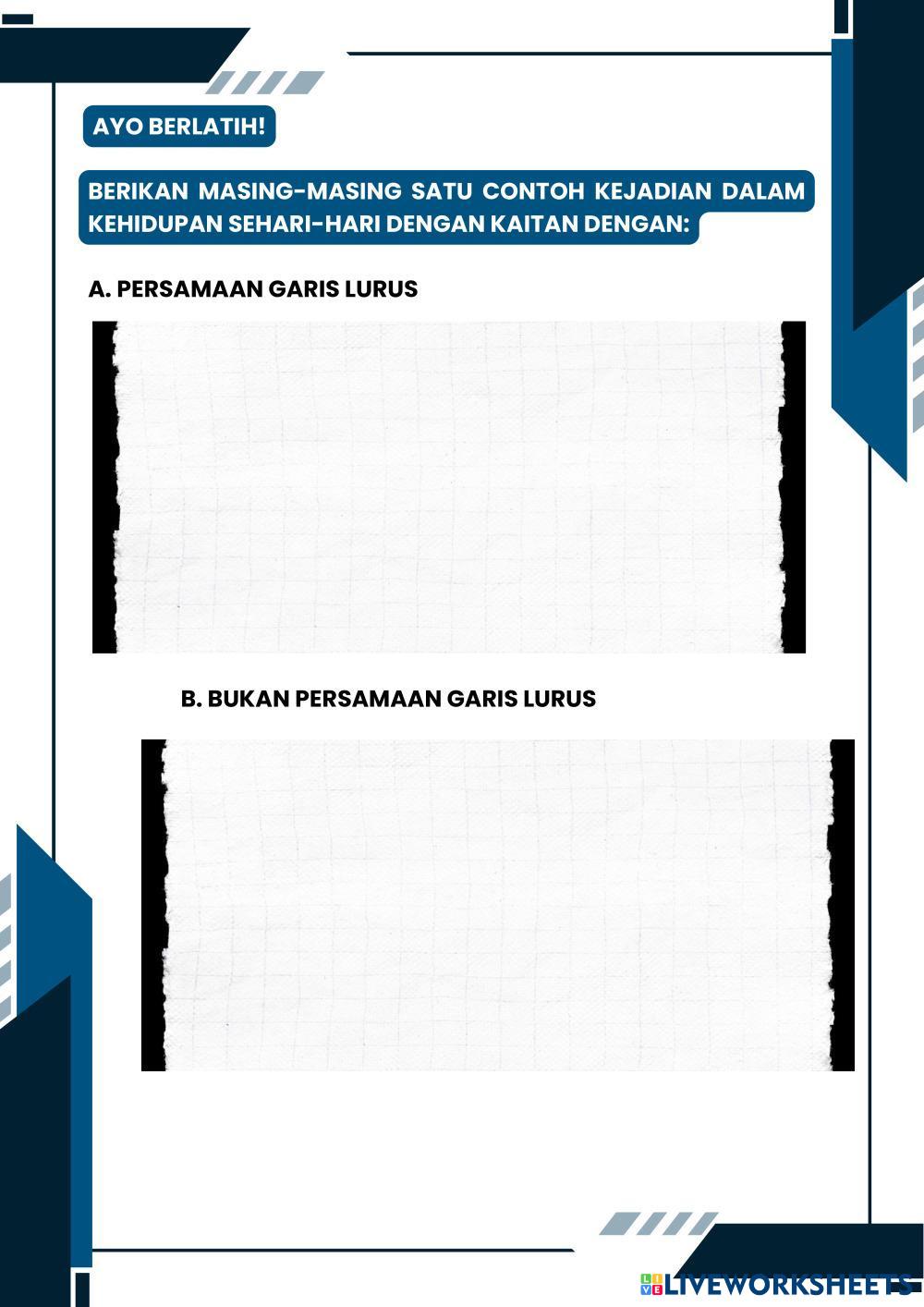 AYO BERLATIH!

BERIKAN MASING-MASING SATU CONTOH KEJADIAN DALAM KEHIDUPAN SEHARI-HARI DENGAN KAITAN DENGAN:

A. PERSAMAAN GARIS LURUS

B. BUKAN PERSAMAAN GARIS LURUS

LIVEWORKSHEETS